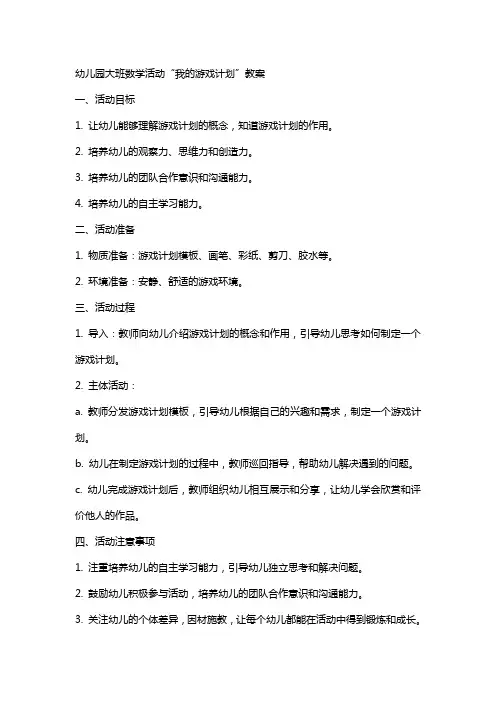 幼儿园大班数学活动“我的游戏计划”教案

一、活动目标

1. 让幼儿能够理解游戏计划的概念，知道游戏计划的作用。

2. 培养幼儿的观察力、思维力和创造力。

3. 培养幼儿的团队合作意识和沟通能力。

4. 培养幼儿的自主学习能力。

二、活动准备

1. 物质准备：游戏计划模板、画笔、彩纸、剪刀、胶水等。

2. 环境准备：安静、舒适的游戏环境。

三、活动过程

1. 导入：教师向幼儿介绍游戏计划的概念和作用，引导幼儿思考如何制定一个游戏计划。

2. 主体活动：

a. 教师分发游戏计划模板，引导幼儿根据自己的兴趣和需求，制定一个游戏计划。

b. 幼儿在制定游戏计划的过程中，教师巡回指导，帮助幼儿解决遇到的问题。

c. 幼儿完成游戏计划后，教师组织幼儿相互展示和分享，让幼儿学会欣赏和评价他人的作品。

四、活动注意事项

1. 注重培养幼儿的自主学习能力，引导幼儿独立思考和解决问题。

2. 鼓励幼儿积极参与活动，培养幼儿的团队合作意识和沟通能力。

3. 关注幼儿的个体差异，因材施教，让每个幼儿都能在活动中得到锻炼和成长。